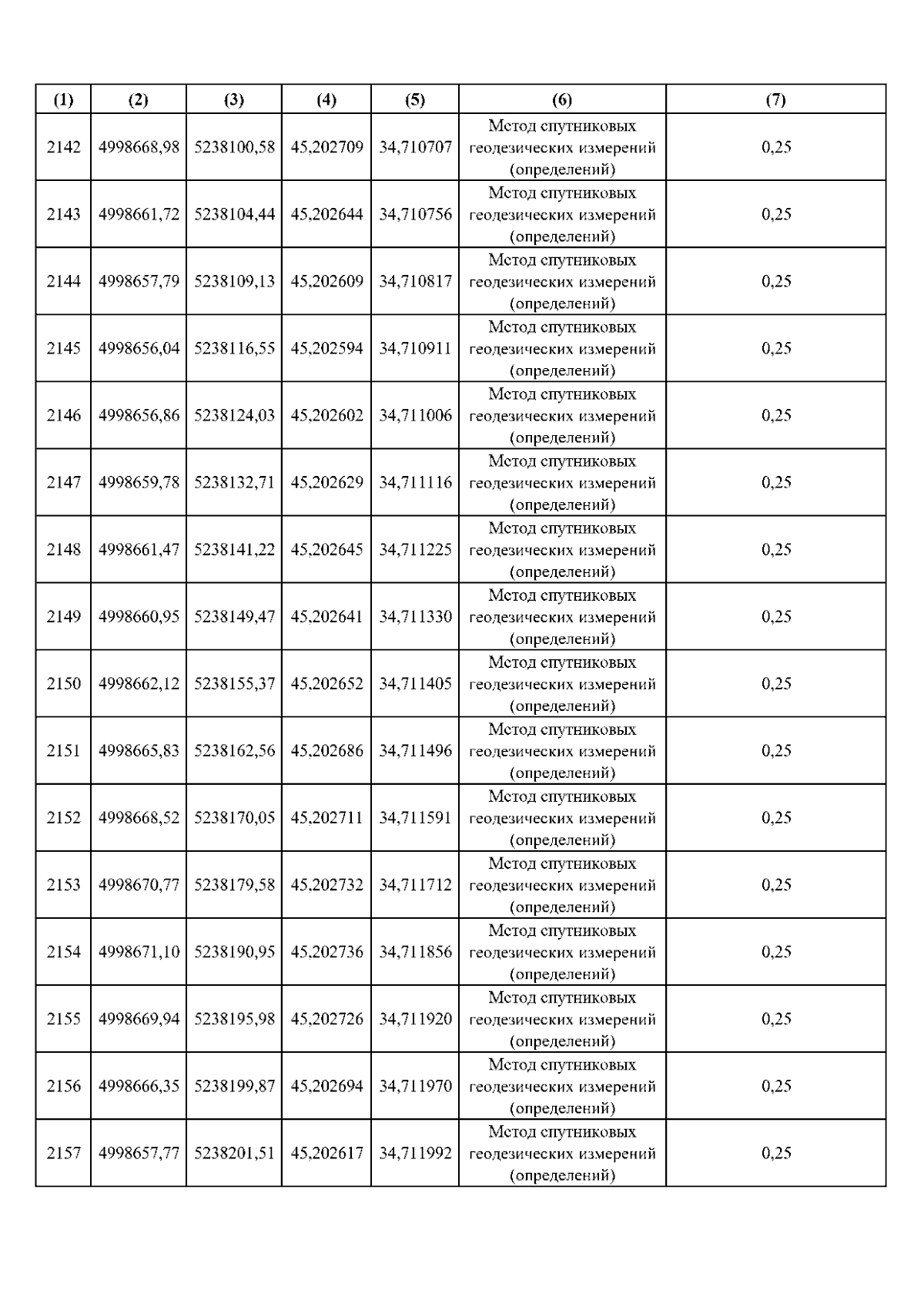 | (1) | (2) | (3) | (4) | (5) | (6) | (7) |
|---|---|---|---|---|---|---|
| 2142 | 4998668,98 | 5238100,58 | 45,202709 | 34,710707 | Метод спутниковых геодезических измерений (определений) | 0,25 |
| 2143 | 4998661,72 | 5238104,44 | 45,202644 | 34,710756 | Метод спутниковых геодезических измерений (определений) | 0,25 |
| 2144 | 4998657,79 | 5238109,13 | 45,202609 | 34,710817 | Метод спутниковых геодезических измерений (определений) | 0,25 |
| 2145 | 4998656,04 | 5238116,55 | 45,202594 | 34,710911 | Метод спутниковых геодезических измерений (определений) | 0,25 |
| 2146 | 4998656,86 | 5238124,03 | 45,202602 | 34,711006 | Метод спутниковых геодезических измерений (определений) | 0,25 |
| 2147 | 4998659,78 | 5238132,71 | 45,202629 | 34,711116 | Метод спутниковых геодезических измерений (определений) | 0,25 |
| 2148 | 4998661,47 | 5238141,22 | 45,202645 | 34,711225 | Метод спутниковых геодезических измерений (определений) | 0,25 |
| 2149 | 4998660,95 | 5238149,47 | 45,202641 | 34,711330 | Метод спутниковых геодезических измерений (определений) | 0,25 |
| 2150 | 4998662,12 | 5238155,37 | 45,202652 | 34,711405 | Метод спутниковых геодезических измерений (определений) | 0,25 |
| 2151 | 4998665,83 | 5238162,56 | 45,202686 | 34,711496 | Метод спутниковых геодезических измерений (определений) | 0,25 |
| 2152 | 4998668,52 | 5238170,05 | 45,202711 | 34,711591 | Метод спутниковых геодезических измерений (определений) | 0,25 |
| 2153 | 4998670,77 | 5238179,58 | 45,202732 | 34,711712 | Метод спутниковых геодезических измерений (определений) | 0,25 |
| 2154 | 4998671,10 | 5238190,95 | 45,202736 | 34,711856 | Метод спутниковых геодезических измерений (определений) | 0,25 |
| 2155 | 4998669,94 | 5238195,98 | 45,202726 | 34,711920 | Метод спутниковых геодезических измерений (определений) | 0,25 |
| 2156 | 4998666,35 | 5238199,87 | 45,202694 | 34,711970 | Метод спутниковых геодезических измерений (определений) | 0,25 |
| 2157 | 4998657,77 | 5238201,51 | 45,202617 | 34,711992 | Метод спутниковых геодезических измерений (определений) | 0,25 |